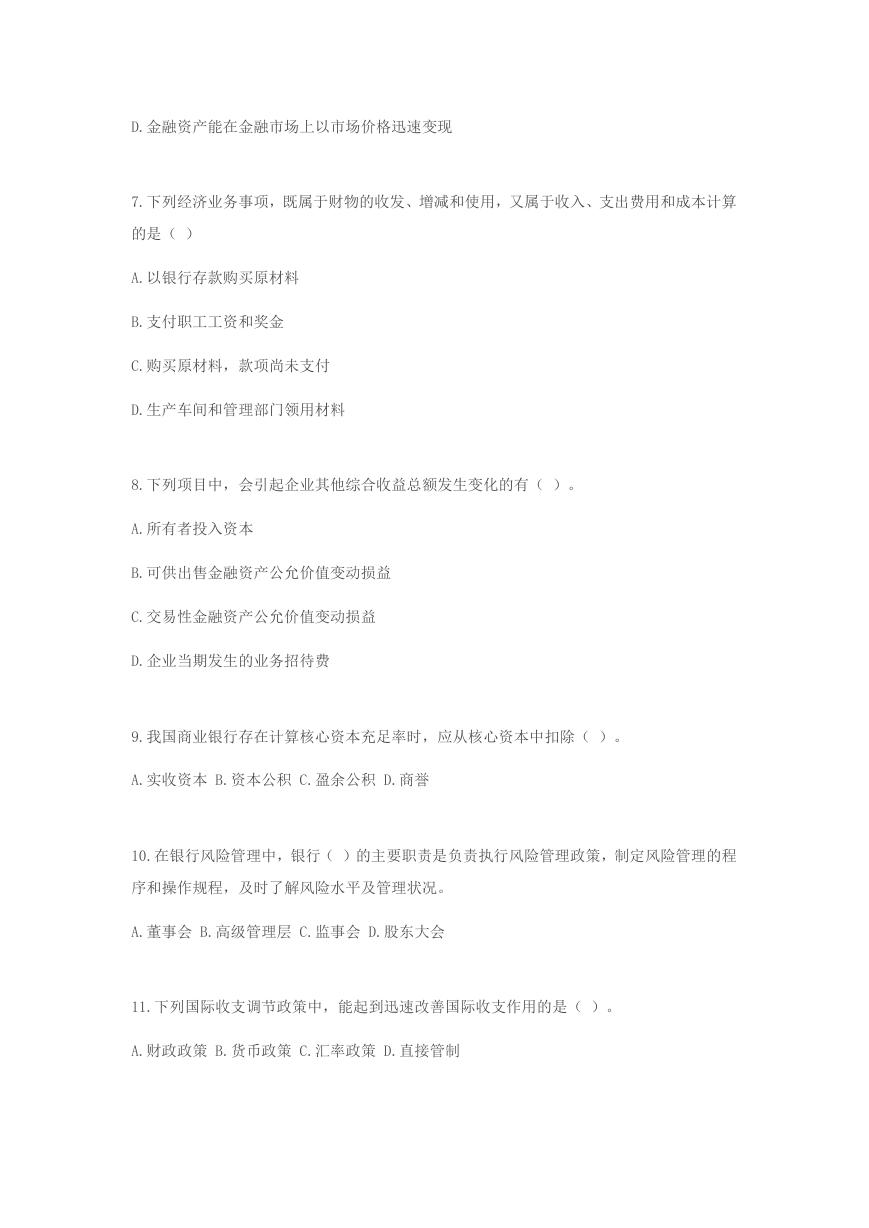 D.金融资产能在金融市场上以市场价格迅速变现

7.下列经济业务事项，既属于财物的收发、增减和使用，又属于收入、支出费用和成本计算的是（ ）

A.以银行存款购买原材料

B.支付职工工资和奖金

C.购买原材料，款项尚未支付

D.生产车间和管理部门领用材料

8.下列项目中，会引起企业其他综合收益总额发生变化的有（ ）。

A.所有者投入资本

B.可供出售金融资产公允价值变动损益

C.交易性金融资产公允价值变动损益

D.企业当期发生的业务招待费

9.我国商业银行存在计算核心资本充足率时，应从核心资本中扣除（ ）。

A.实收资本 B.资本公积 C.盈余公积 D.商誉

10.在银行风险管理中，银行（ ）的主要职责是负责执行风险管理政策，制定风险管理的程序和操作规程，及时了解风险水平及管理状况。

A.董事会 B.高级管理层 C.监事会 D.股东大会

11.下列国际收支调节政策中，能起到迅速改善国际收支作用的是（ ）。

A.财政政策 B.货币政策 C.汇率政策 D.直接管制